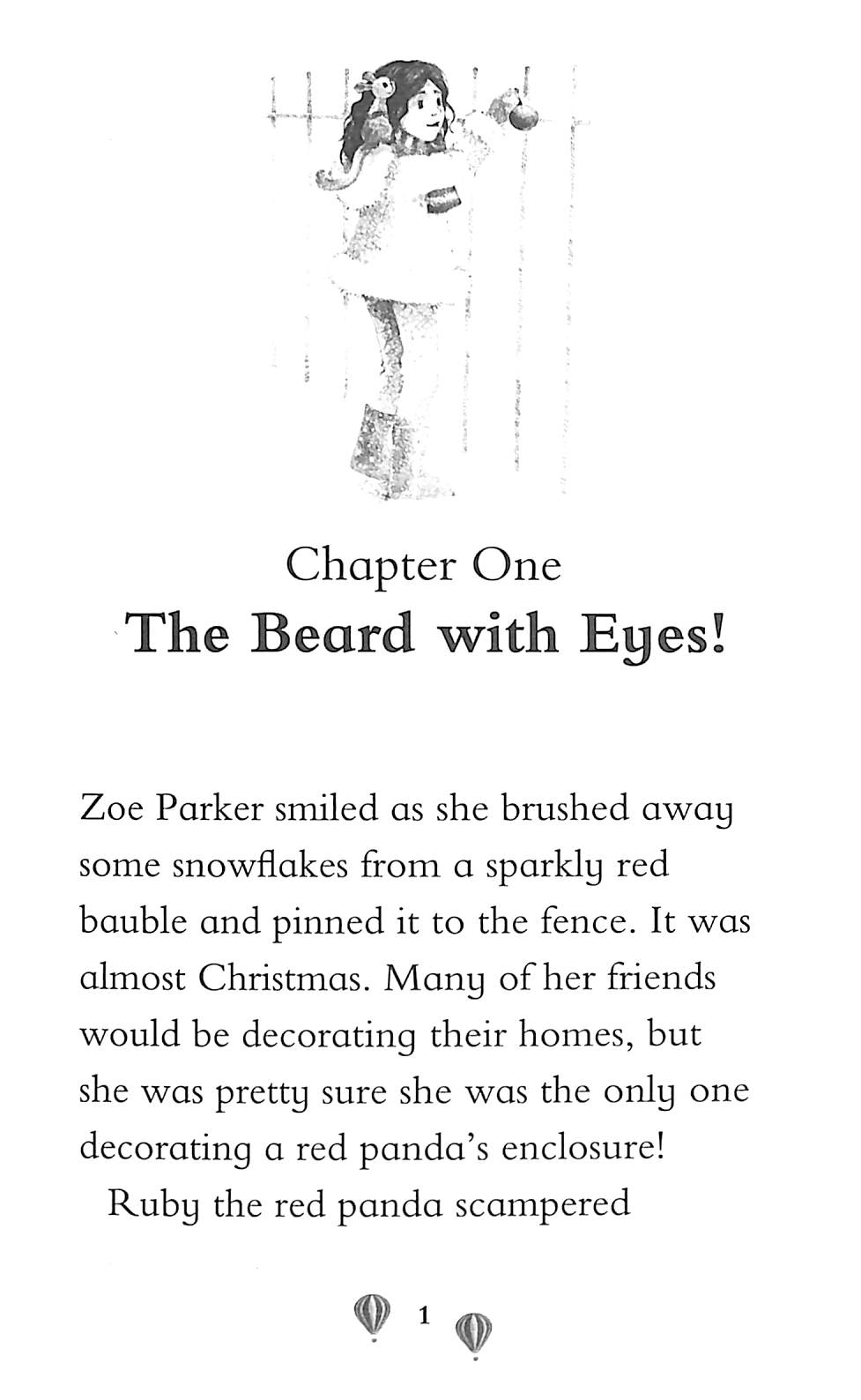 Chapter One
The Beard with Eyes!

Zoe Parker smiled as she brushed away some snowflakes from a sparkly red bauble and pinned it to the fence. It was almost Christmas. Many of her friends would be decorating their homes, but she was pretty sure she was the only one decorating a red panda's enclosure!

Ruby the red panda scampered

1